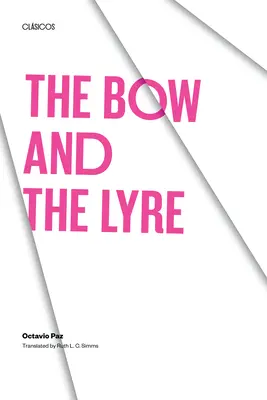 CLÁSICOS

THE BOW AND THE LYRE

Octavio Paz

Translated by Ruth L. C. Simms